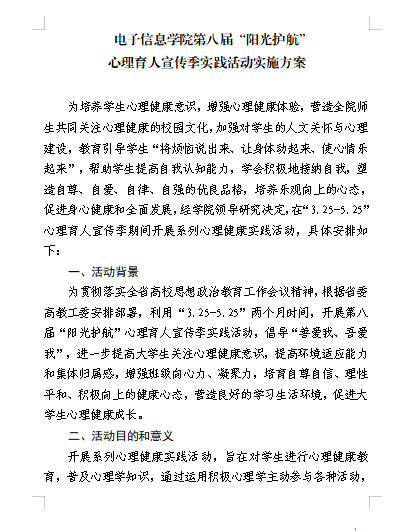 电子信息学院第八届“阳光护航”
心理育人宣传季实践活动实施方案

为培养学生心理健康意识，增强心理健康体验，营造全院师生共同关注心理健康的校园文化，加强对学生的人文关怀与心理建设，教育引导学生“将烦恼说出来、让身体动起来、使心情乐起来”，帮助学生提高自我认知能力，学会积极地接纳自我，塑造自尊、自爱、自律、自强的优良品格，培养乐观向上的心态，促进身心健康和全面发展，经学院领导研究决定，在“3.25-5.25”心理育人宣传季期间开展系列心理健康实践活动，具体安排如下：

一、活动背景

为贯彻落实全省高校思想政治教育工作会议精神，根据省委高教工委安排部署，利用“3.25-5.25”两个月时间，开展第八届“阳光护航”心理育人宣传季实践活动，倡导“善爱我、吾爱我”，进一步提高大学生关注心理健康意识，提高环境适应能力和集体归属感，增强班级向心力、凝聚力，培育自尊自信、理性平和、积极向上的健康心态，营造良好的学习生活环境，促进大学生心理健康成长。

二、活动目的和意义

开展系列心理健康实践活动，旨在对学生进行心理健康教育，普及心理学知识，通过运用积极心理学主动参与各种活动，

1